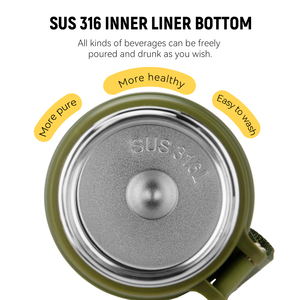 SUS 316 INNER LINER BOTTOM

All kinds of beverages can be freely poured and drunk as you wish.

More pure

More healthy

Easy to wash

SUS 316L